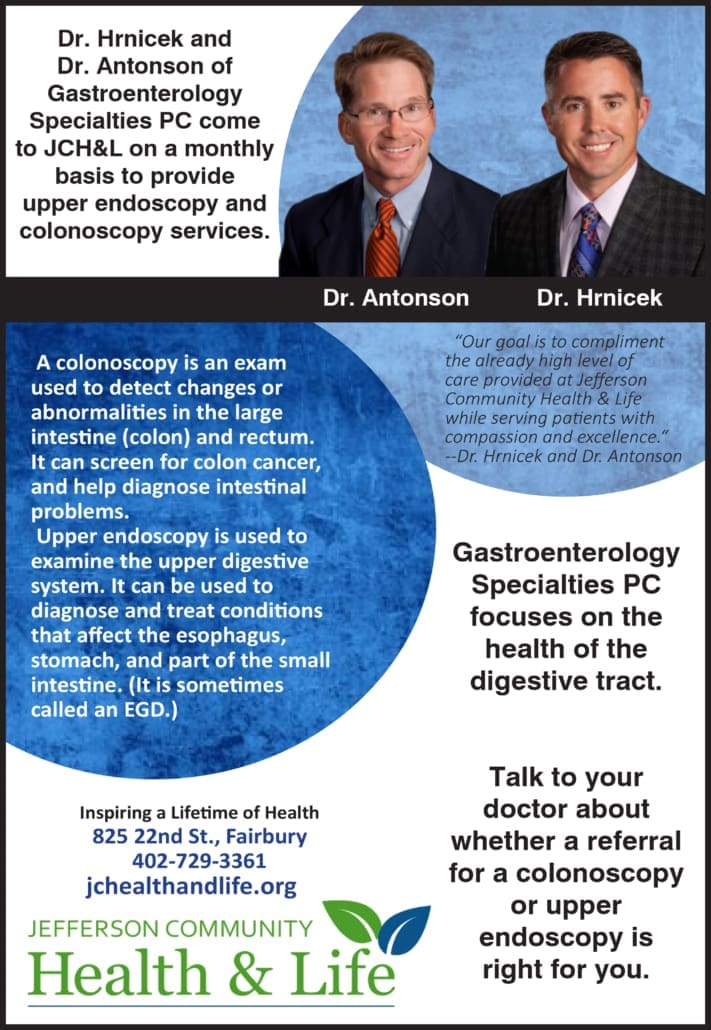 Dr. Hrnicek and Dr. Antonson of Gastroenterology Specialties PC come to JCH&L on a monthly basis to provide upper endoscopy and colonoscopy services.

Dr. Antonson

Dr. Hrnicek

A colonoscopy is an exam used to detect changes or abnormalities in the large intestine (colon) and rectum. It can screen for colon cancer, and help diagnose intestinal problems.
Upper endoscopy is used to examine the upper digestive system. It can be used to diagnose and treat conditions that affect the esophagus, stomach, and part of the small intestine. (It is sometimes called an EGD.)

"Our goal is to compliment the already high level of care provided at Jefferson Community Health & Life while serving patients with compassion and excellence."
--Dr. Hrnicek and Dr. Antonson

Gastroenterology Specialties PC focuses on the health of the digestive tract.

Talk to your doctor about whether a referral for a colonoscopy or upper endoscopy is right for you.

Inspiring a Lifetime of Health
825 22nd St., Fairbury
402-729-3361
jchealthandlife.org

JEFFERSON COMMUNITY
Health & Life